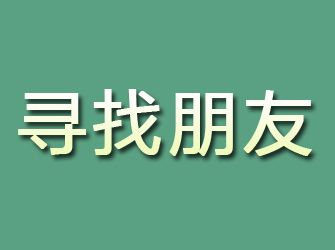 寻找朋友